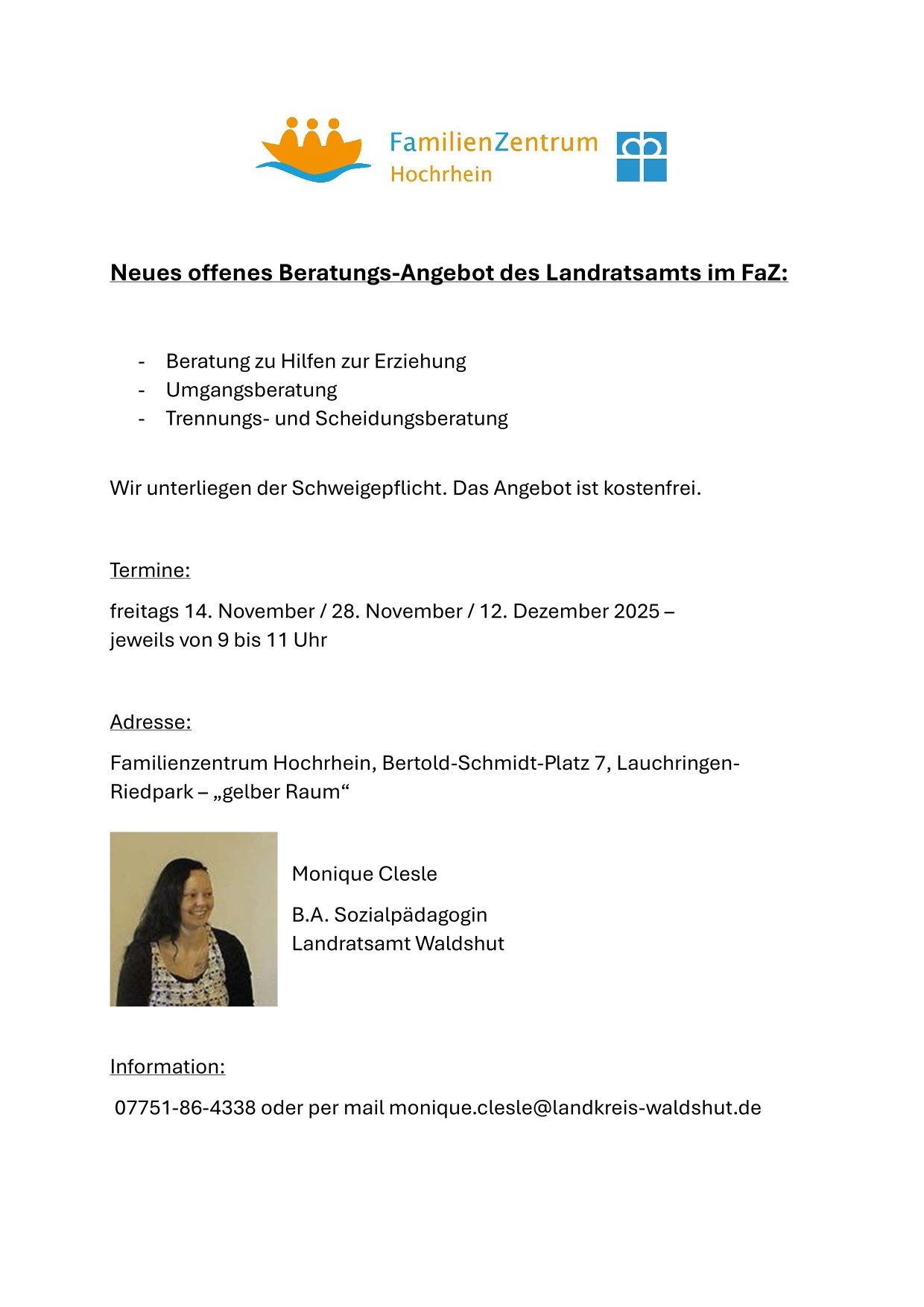 FamilienZentrum
Hochrhein

Neues offenes Beratungs-Angebot des Landratsamts im FaZ:

- Beratung zu Hilfen zur Erziehung
- Umgangsberatung
- Trennungs- und Scheidungsberatung

Wir unterliegen der Schweigepflicht. Das Angebot ist kostenfrei.

Termine:

freitags 14. November / 28. November / 12. Dezember 2025 – jeweils von 9 bis 11 Uhr

Adresse:

Familienzentrum Hochrhein, Bertold-Schmidt-Platz 7, Lauchringen-Riedpark – „gelber Raum“

Monique Clesle

B.A. Sozialpädagogin
Landratsamt Waldshut

Information:

07751-86-4338 oder per mail monique.clesle@landkreis-waldshut.de